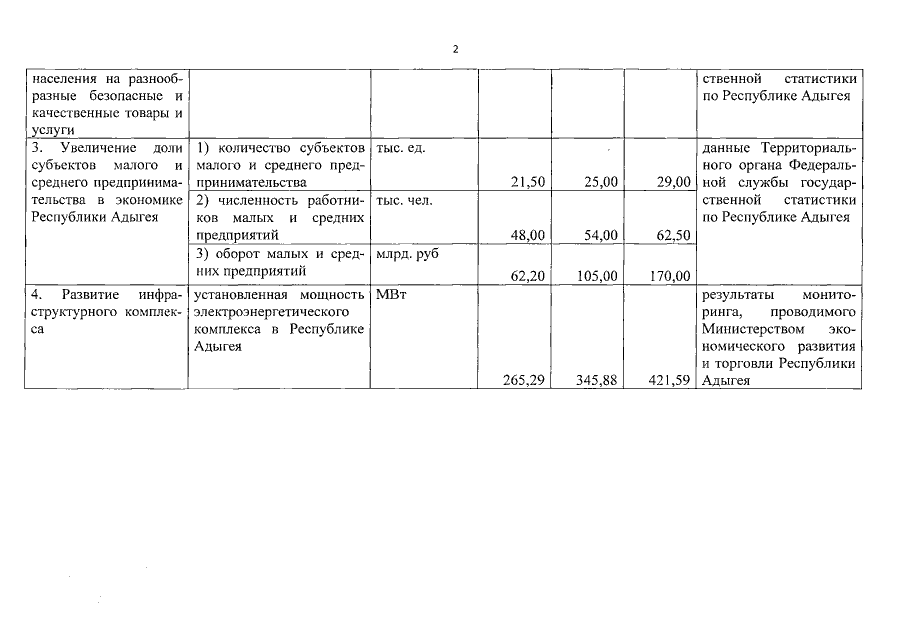 2

| | | | | | | |
|---|---|---|---|---|---|---|
| населения на разнообразные безопасные и качественные товары и услуги | | | | | | ственной статистики по Республике Адыгея |
| 3. Увеличение доли субъектов малого и среднего предпринимательства в экономике Республики Адыгея | 1) количество субъектов малого и среднего предпринимательства | тыс. ед. | 21,50 | 25,00 | 29,00 | данные Территориального органа Федеральной службы государственной статистики по Республике Адыгея |
| | 2) численность работников малых и средних предприятий | тыс. чел. | 48,00 | 54,00 | 62,50 | |
| | 3) оборот малых и средних предприятий | млрд. руб | 62,20 | 105,00 | 170,00 | |
| 4. Развитие инфраструктурного комплекса | установленная мощность электроэнергетического комплекса в Республике Адыгея | МВт | 265,29 | 345,88 | 421,59 | результаты мониторинга, проводимого Министерством экономического развития и торговли Республики Адыгея |